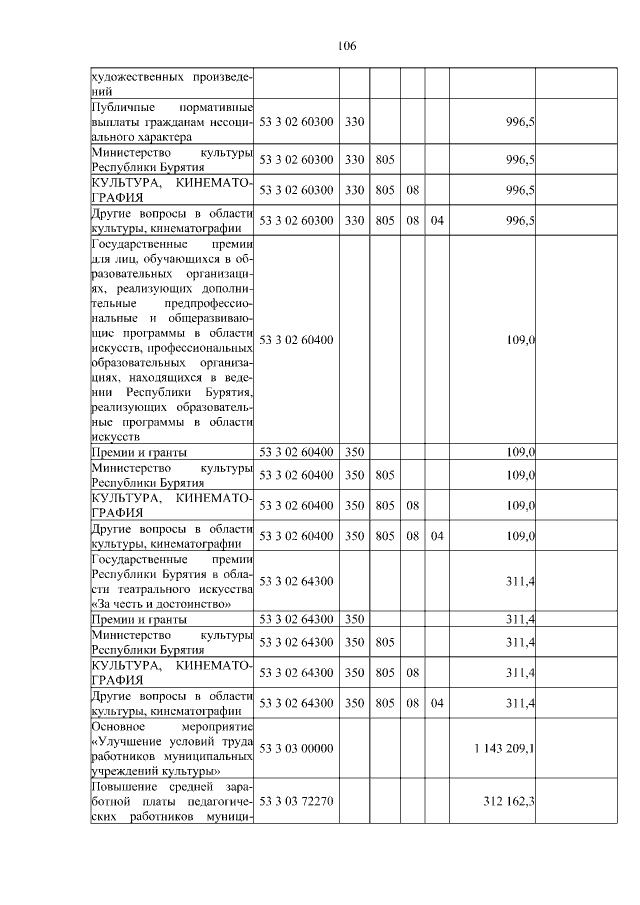 106

| художественных произведений | | | | | | | |
|---|---|---|---|---|---|---|---|
| Публичные нормативные выплаты гражданам несоциального характера | 53 3 02 60300 | 330 | | | | 996,5 | |
| Министерство культуры Республики Бурятия | 53 3 02 60300 | 330 | 805 | | | 996,5 | |
| КУЛЬТУРА, КИНЕМАТОГРАФИЯ | 53 3 02 60300 | 330 | 805 | 08 | | 996,5 | |
| Другие вопросы в области культуры, кинематографии | 53 3 02 60300 | 330 | 805 | 08 | 04 | 996,5 | |
| Государственные премии для лиц, обучающихся в образовательных организациях, реализующих дополнительные предпрофессиональные и общеразвивающие программы в области искусств, профессиональных образовательных организациях, находящихся в ведении Республики Бурятия, реализующих образовательные программы в области искусств | 53 3 02 60400 | | | | | 109,0 | |
| Премии и гранты | 53 3 02 60400 | 350 | | | | 109,0 | |
| Министерство культуры Республики Бурятия | 53 3 02 60400 | 350 | 805 | | | 109,0 | |
| КУЛЬТУРА, КИНЕМАТОГРАФИЯ | 53 3 02 60400 | 350 | 805 | 08 | | 109,0 | |
| Другие вопросы в области культуры, кинематографии | 53 3 02 60400 | 350 | 805 | 08 | 04 | 109,0 | |
| Государственные премии Республики Бурятия в области театрального искусства «За честь и достоинство» | 53 3 02 64300 | | | | | 311,4 | |
| Премии и гранты | 53 3 02 64300 | 350 | | | | 311,4 | |
| Министерство культуры Республики Бурятия | 53 3 02 64300 | 350 | 805 | | | 311,4 | |
| КУЛЬТУРА, КИНЕМАТОГРАФИЯ | 53 3 02 64300 | 350 | 805 | 08 | | 311,4 | |
| Другие вопросы в области культуры, кинематографии | 53 3 02 64300 | 350 | 805 | 08 | 04 | 311,4 | |
| Основное мероприятие «Улучшение условий труда работников муниципальных учреждений культуры» | 53 3 03 00000 | | | | | 1 143 209,1 | |
| Повышение средней заработной платы педагогических работников муници- | 53 3 03 72270 | | | | | 312 162,3 | |